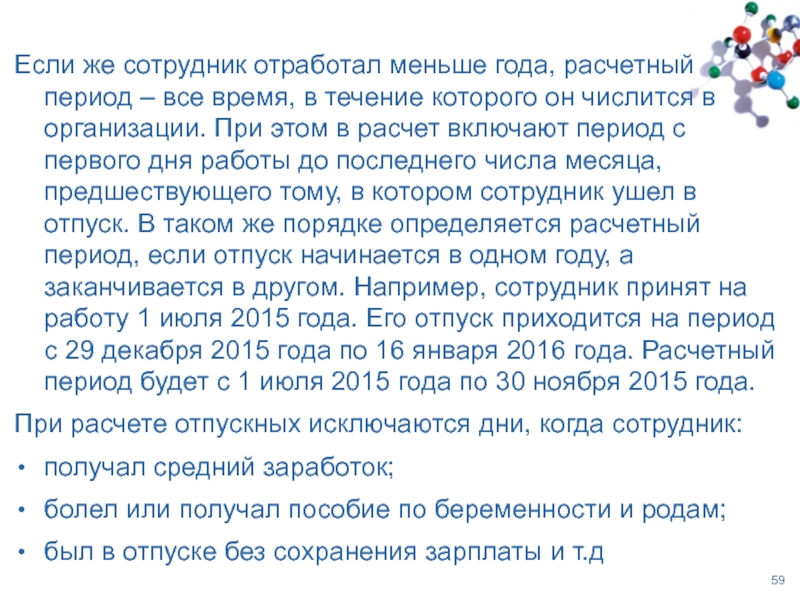 Если же сотрудник отработал меньше года, расчетный период – все время, в течение которого он числится в организации. При этом в расчет включают период с первого дня работы до последнего числа месяца, предшествующего тому, в котором сотрудник ушел в отпуск. В таком же порядке определяется расчетный период, если отпуск начинается в одном году, а заканчивается в другом. Например, сотрудник принят на работу 1 июля 2015 года. Его отпуск приходится на период с 29 декабря 2015 года по 16 января 2016 года. Расчетный период будет с 1 июля 2015 года по 30 ноября 2015 года.

При расчете отпускных исключаются дни, когда сотрудник:

• получал средний заработок;
• болел или получал пособие по беременности и родам;
• был в отпуске без сохранения зарплаты и т.д

59